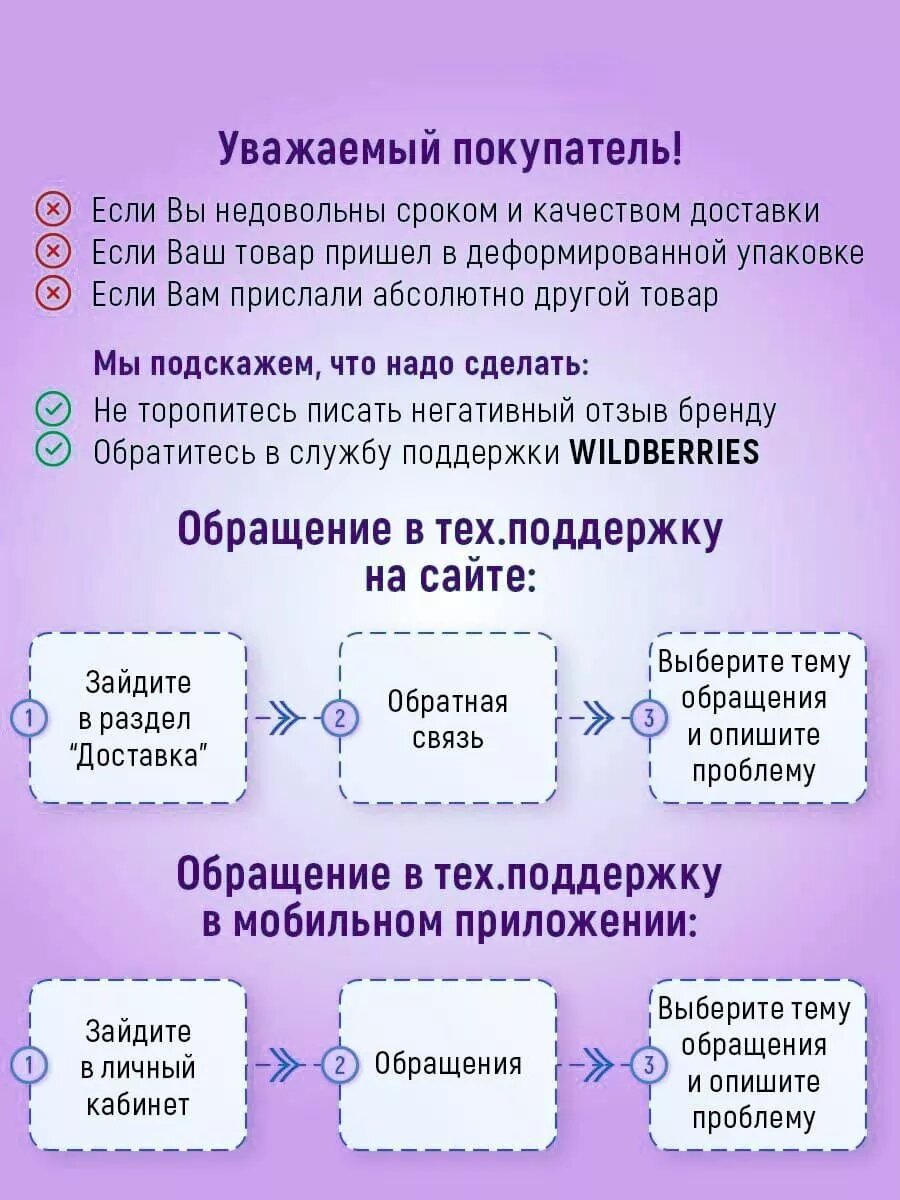 Уважаемый покупатель!

Если Вы недовольны сроком и качеством доставки
Если Ваш товар пришел в деформированной упаковке
Если Вам прислали абсолютно другой товар

Мы подскажем, что надо сделать:

Не торопитесь писать негативный отзыв бренду
Обратитесь в службу поддержки WILDBERRIES

Обращение в тех.поддержку на сайте:

1 Зайдите в раздел "Доставка"

2 Обратная связь

3 Выберите тему обращения и опишите проблему

Обращение в тех.поддержку в мобильном приложении:

1 Зайдите в личный кабинет

2 Обращения

3 Выберите тему обращения и опишите проблему